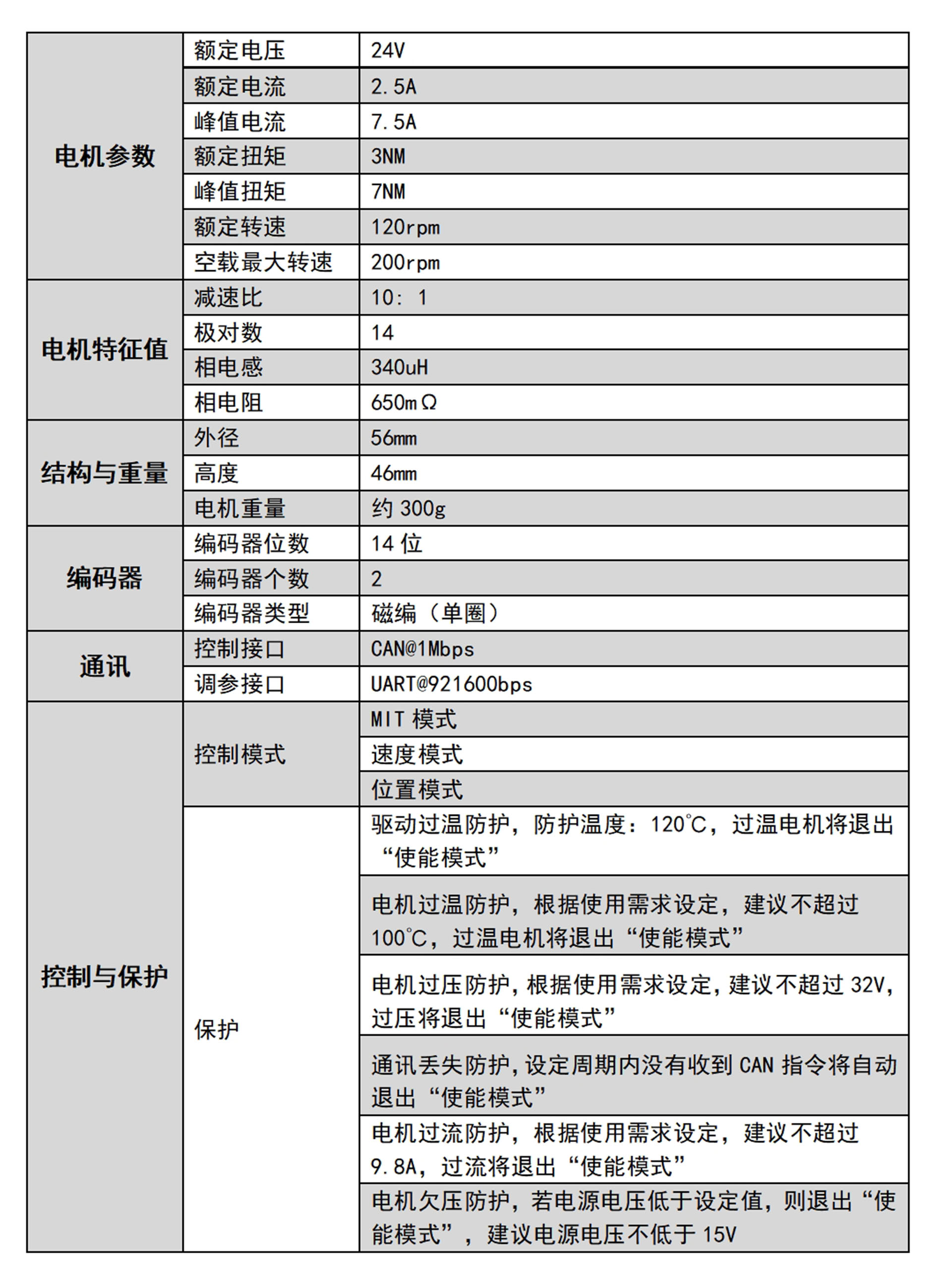 | 电机参数 | 额定电压 | 24V |
|---|---|---|
| | 额定电流 | 2.5A |
| | 峰值电流 | 7.5A |
| | 额定扭矩 | 3NM |
| | 峰值扭矩 | 7NM |
| | 额定转速 | 120rpm |
| | 空载最大转速 | 200rpm |
| 电机特征值 | 减速比 | 10：1 |
| | 极对数 | 14 |
| | 相电感 | 340uH |
| | 相电阻 | 650mΩ |
| 结构与重量 | 外径 | 56mm |
| | 高度 | 46mm |
| | 电机重量 | 约 300g |
| 编码器 | 编码器位数 | 14 位 |
| | 编码器个数 | 2 |
| | 编码器类型 | 磁编（单圈） |
| 通讯 | 控制接口 | CAN@1Mbps |
| | 调参接口 | UART@921600bps |
| 控制与保护 | 控制模式 | MIT 模式 |
| | | 速度模式 |
| | | 位置模式 |
| | 保护 | 驱动过温防护，防护温度：120℃，过温电机将退出“使能模式” |
| | | 电机过温防护，根据使用需求设定，建议不超过100℃，过温电机将退出“使能模式” |
| | | 电机过压防护，根据使用需求设定，建议不超过 32V，过压将退出“使能模式” |
| | | 通讯丢失防护，设定周期内没有收到 CAN 指令将自动退出“使能模式” |
| | | 电机过流防护，根据使用需求设定，建议不超过9.8A，过流将退出“使能模式” |
| | | 电机欠压防护，若电源电压低于设定值，则退出“使能模式”，建议电源电压不低于 15V |